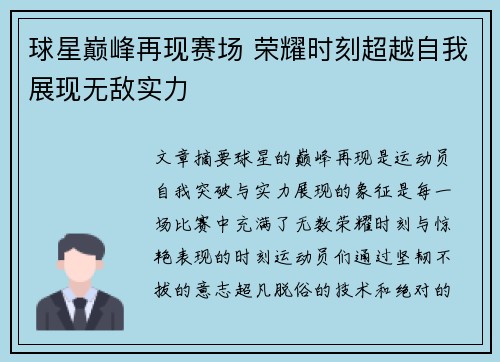 球星巅峰再现赛场 荣耀时刻超越自我展现无敌实力

文章摘要球星的巅峰再现是运动员自我突破与实力展现的象征是每一场比赛中充满了无数荣耀时刻与惊艳表现的时刻运动员们通过坚韧不拔的意志超凡脱俗的技术和绝对的